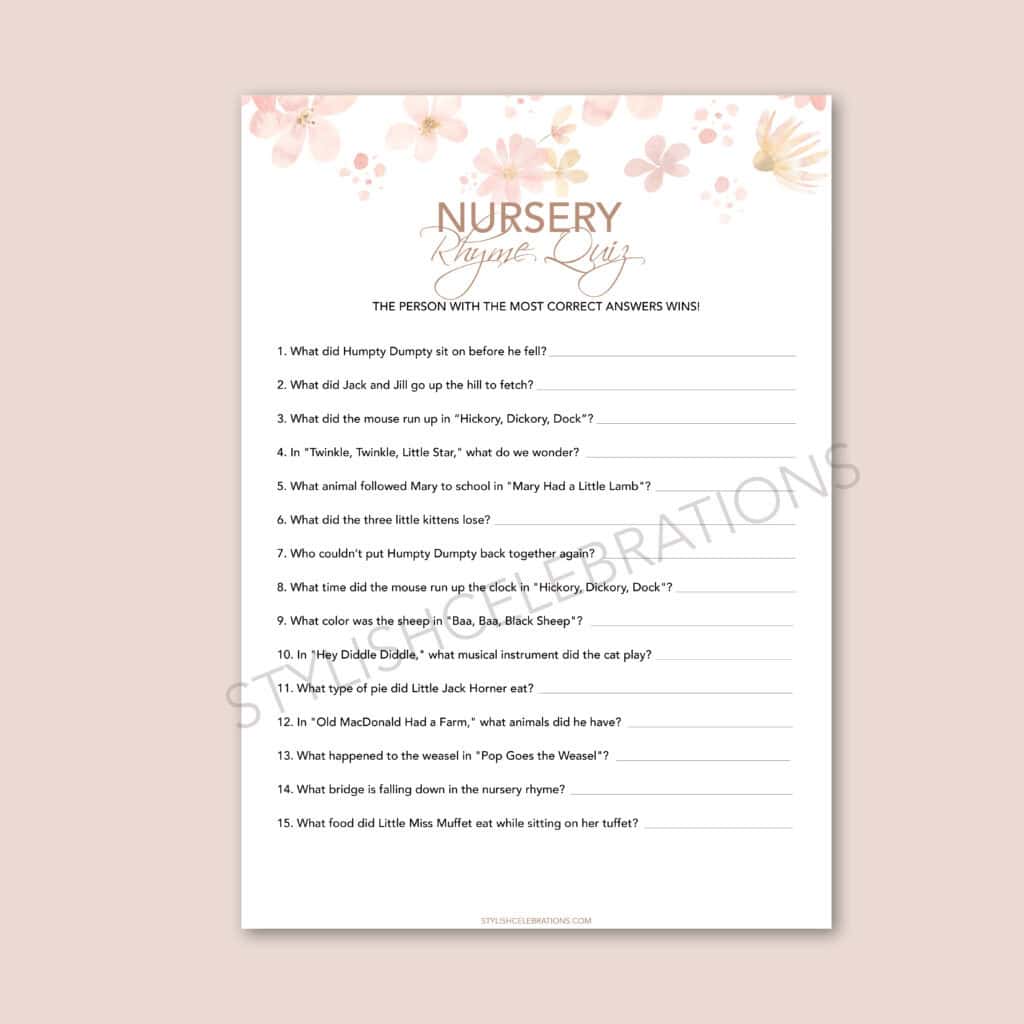 NURSERY
Rhyme Quiz

THE PERSON WITH THE MOST CORRECT ANSWERS WINS!

1. What did Humpty Dumpty sit on before he fell?

2. What did Jack and Jill go up the hill to fetch?

3. What did the mouse run up in "Hickory, Dickory, Dock"?

4. In "Twinkle, Twinkle, Little Star," what do we wonder?

5. What animal followed Mary to school in "Mary Had a Little Lamb"?

6. What did the three little kittens lose?

7. Who couldn't put Humpty Dumpty back together again?

8. What time did the mouse run up the clock in "Hickory, Dickory, Dock"?

9. What color was the sheep in "Baa, Baa, Black Sheep"?

10. In "Hey Diddle Diddle," what musical instrument did the cat play?

11. What type of pie did Little Jack Horner eat?

12. In "Old MacDonald Had a Farm," what animals did he have?

13. What happened to the weasel in "Pop Goes the Weasel"?

14. What bridge is falling down in the nursery rhyme?

15. What food did Little Miss Muffet eat while sitting on her tuffet?

STYLISHCELEBRATIONS

STYLISHCELEBRATIONS.COM